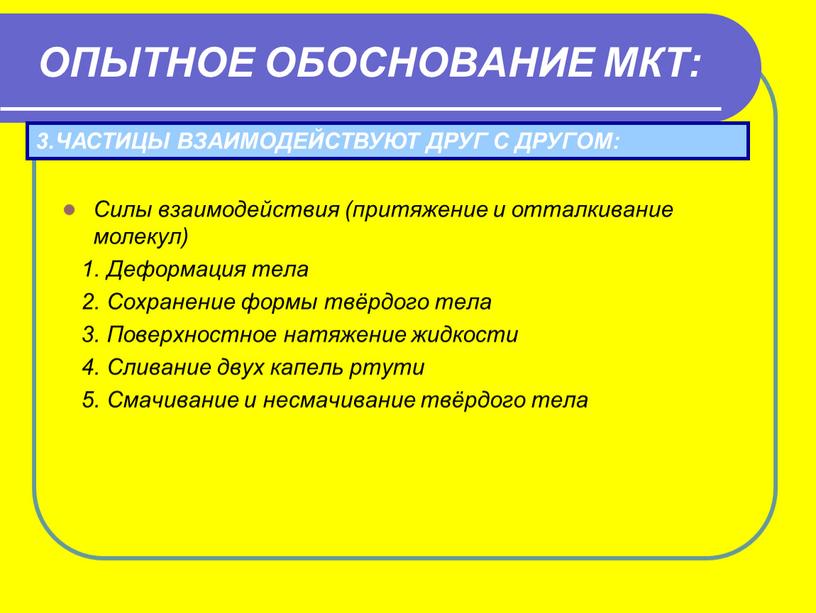 ОПЫТНОЕ ОБОСНОВАНИЕ МКТ:

3.ЧАСТИЦЫ ВЗАИМОДЕЙСТВУЮТ ДРУГ С ДРУГОМ:

Силы взаимодействия (притяжение и отталкивание молекул)

1. Деформация тела
2. Сохранение формы твёрдого тела
3. Поверхностное натяжение жидкости
4. Сливание двух капель ртути
5. Смачивание и несмачивание твёрдого тела